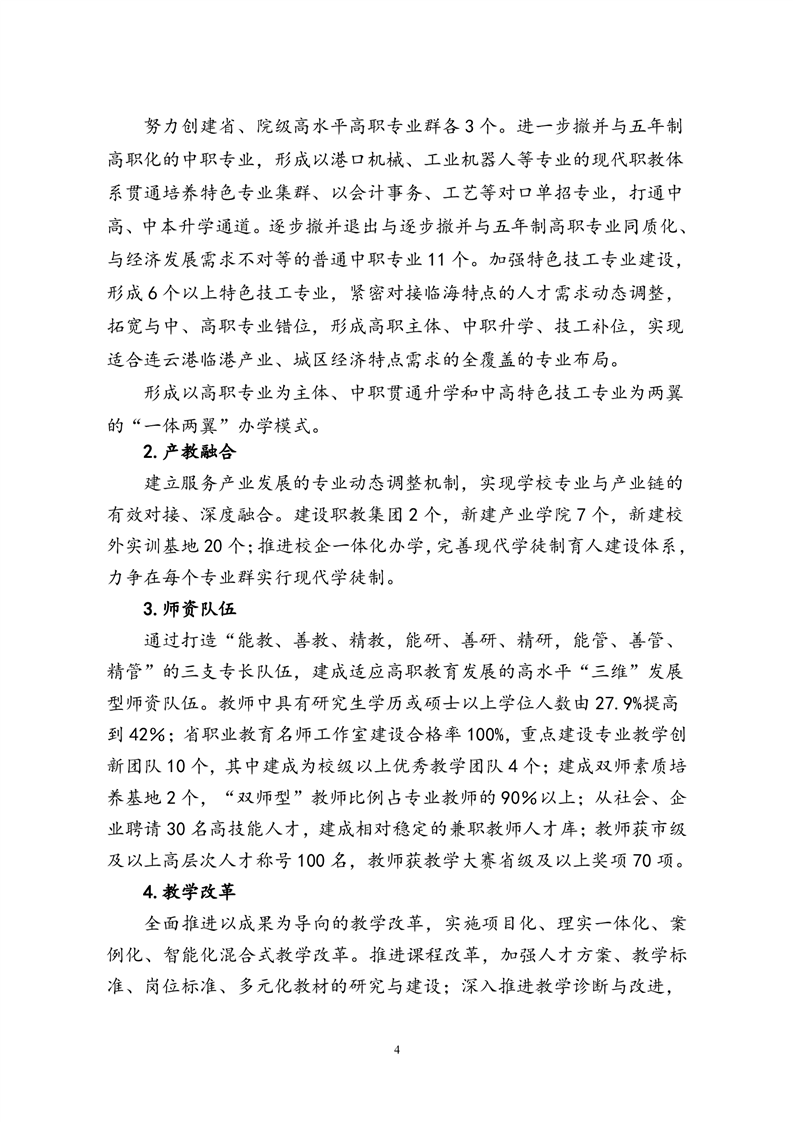 努力创建省、院级高水平高职专业群各3个。进一步撤并与五年制高职化的中职专业，形成以港口机械、工业机器人等专业的现代职教体系贯通培养特色专业集群、以会计事务、工艺等对口单招专业，打通中高、中本升学通道。逐步撤并退出与逐步撤并与五年制高职专业同质化、与经济发展需求不对等的普通中职专业11个。加强特色技工专业建设，形成6个以上特色技工专业，紧密对接临海特点的人才需求动态调整，拓宽与中、高职专业错位，形成高职主体、中职升学、技工补位，实现适合连云港临港产业、城区经济特点需求的全覆盖的专业布局。

形成以高职专业为主体、中职贯通升学和中高特色技工专业为两翼的“一体两翼”办学模式。

2.产教融合

建立服务产业发展的专业动态调整机制，实现学校专业与产业链的有效对接、深度融合。建设职教集团2个，新建产业学院7个，新建校外实训基地20个；推进校企一体化办学，完善现代学徒制育人建设体系，力争在每个专业群实行现代学徒制。

3.师资队伍

通过打造“能教、善教、精教，能研、善研、精研，能管、善管、精管”的三支专长队伍，建成适应高职教育发展的高水平“三维”发展型师资队伍。教师中具有研究生学历或硕士以上学位人数由27.9%提高到42%；省职业教育名师工作室建设合格率100%，重点建设专业教学创新团队10个，其中建成为校级以上优秀教学团队4个；建成双师素质培养基地2个，“双师型”教师比例占专业教师的90%以上；从社会、企业聘请30名高技能人才，建成相对稳定的兼职教师人才库；教师获市级及以上高层次人才称号100名，教师获教学大赛省级及以上奖项70项。

4.教学改革

全面推进以成果为导向的教学改革，实施项目化、理实一体化、案例化、智能化混合式教学改革。推进课程改革，加强人才方案、教学标准、岗位标准、多元化教材的研究与建设；深入推进教学诊断与改进，

4